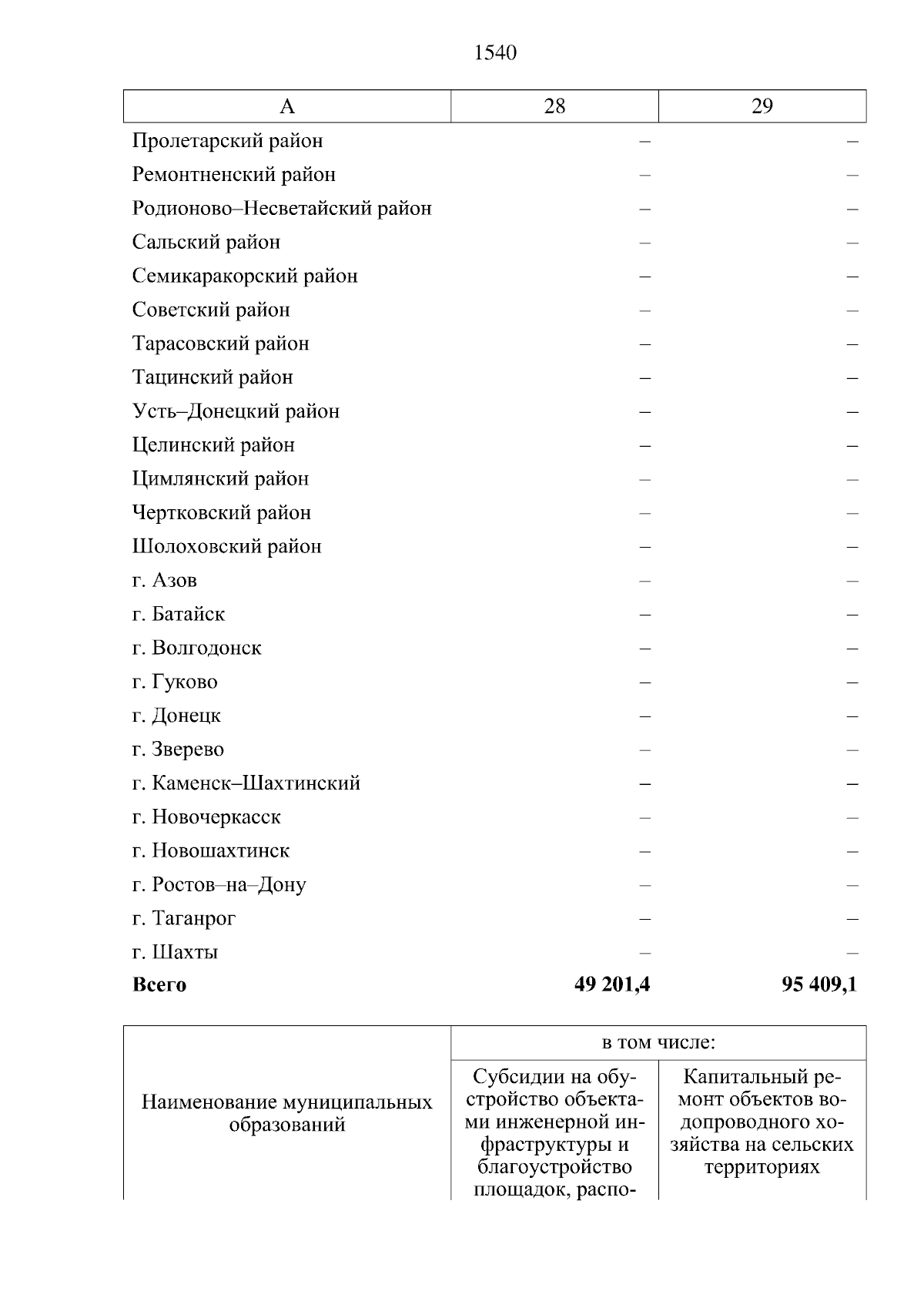 1540

| А | 28 | 29 |
|---|---|---|
| Пролетарский район | – | – |
| Ремонтненский район | – | – |
| Родионово–Несветайский район | – | – |
| Сальский район | – | – |
| Семикаракорский район | – | – |
| Советский район | – | – |
| Тарасовский район | – | – |
| Тацинский район | – | – |
| Усть–Донецкий район | – | – |
| Целинский район | – | – |
| Цимлянский район | – | – |
| Чертковский район | – | – |
| Шолоховский район | – | – |
| г. Азов | – | – |
| г. Батайск | – | – |
| г. Волгодонск | – | – |
| г. Гуково | – | – |
| г. Донецк | – | – |
| г. Зверево | – | – |
| г. Каменск–Шахтинский | – | – |
| г. Новочеркасск | – | – |
| г. Новошахтинск | – | – |
| г. Ростов–на–Дону | – | – |
| г. Таганрог | – | – |
| г. Шахты | – | – |
| **Всего** | **49 201,4** | **95 409,1** |

| Наименование муниципальных образований | в том числе: | |
|---|---|---|
| | Субсидии на обустройство объектами инженерной инфраструктуры и благоустройство площадок, распо- | Капитальный ремонт объектов водопроводного хозяйства на сельских территориях |